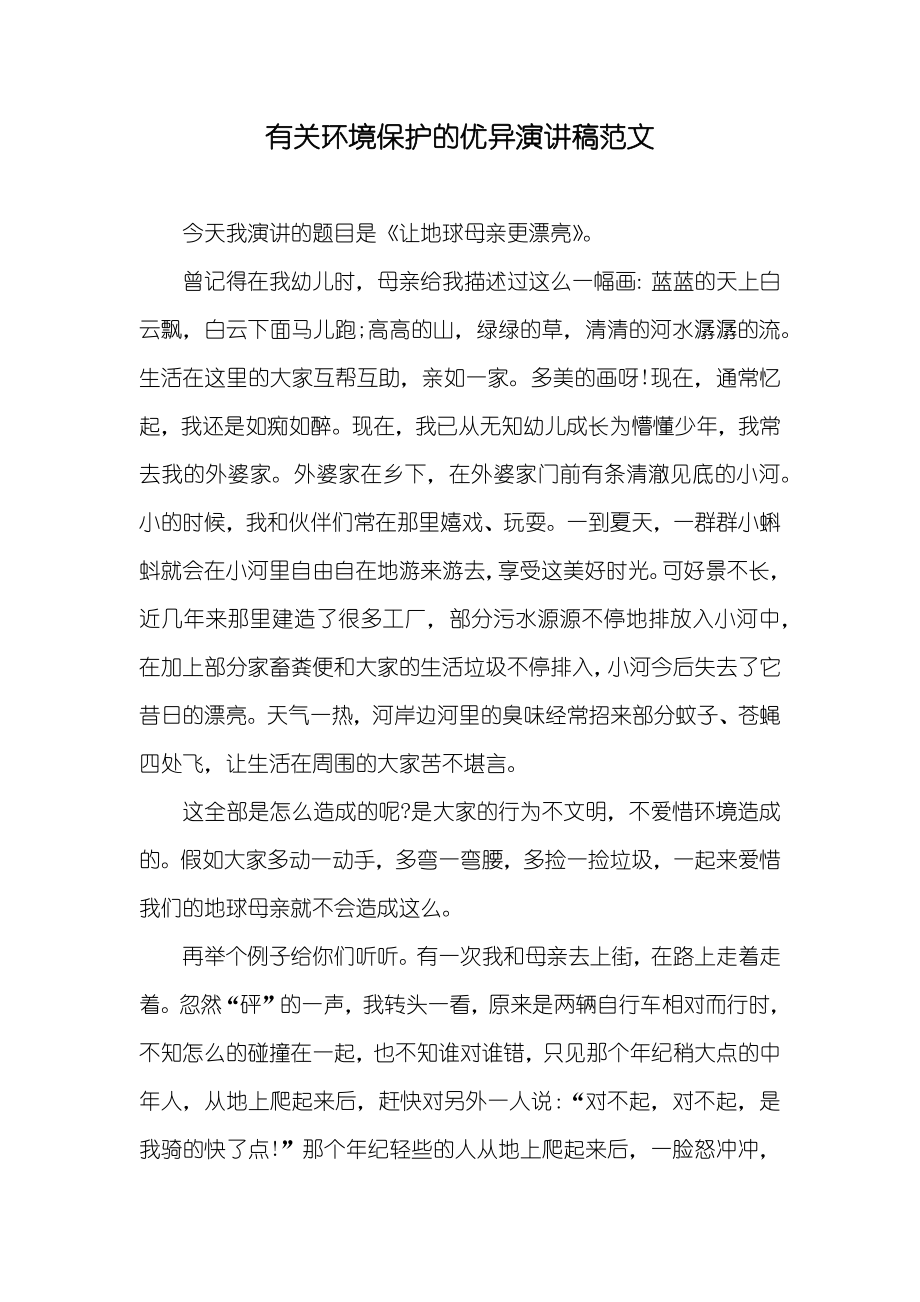 有关环境保护的优异演讲稿范文

今天我演讲的题目是《让地球母亲更漂亮》。

曾记得在我幼儿时，母亲给我描述过这么一幅画：蓝蓝的天上白云飘，白云下面马儿跑;高高的山，绿绿的草，清清的河水潺潺的流。生活在这里的大家互帮互助，亲如一家。多美的画呀!现在，通常忆起，我还是如痴如醉。现在，我已从无知幼儿成长为懵懂少年，我常去我的外婆家。外婆家在乡下，在外婆家门前有条清澈见底的小河。小的时候，我和伙伴们常在那里嬉戏、玩耍。一到夏天，一群群小蝌蚪就会在小河里自由自在地游来游去，享受这美好时光。可好景不长，近几年来那里建造了很多工厂，部分污水源源不停地排放入小河中，在加上部分家畜粪便和大家的生活垃圾不停排入，小河今后失去了它昔日的漂亮。天气一热，河岸边河里的臭味经常招来部分蚊子、苍蝇四处飞，让生活在周围的大家苦不堪言。

这全部是怎么造成的呢?是大家的行为不文明，不爱惜环境造成的。假如大家多动一动手，多弯一弯腰，多捡一捡垃圾，一起来爱惜我们的地球母亲就不会造成这么。

再举个例子给你们听听。有一次我和母亲去上街，在路上走着走着。忽然“砰”的一声，我转头一看，原来是两辆自行车相对而行时，不知怎么的碰撞在一起，也不知谁对谁错，只见那个年纪稍大点的中年人，从地上爬起来后，赶快对另外一人说：“对不起，对不起，是我骑的快了点!”那个年纪轻些的人从地上爬起来后，一脸怒冲冲，